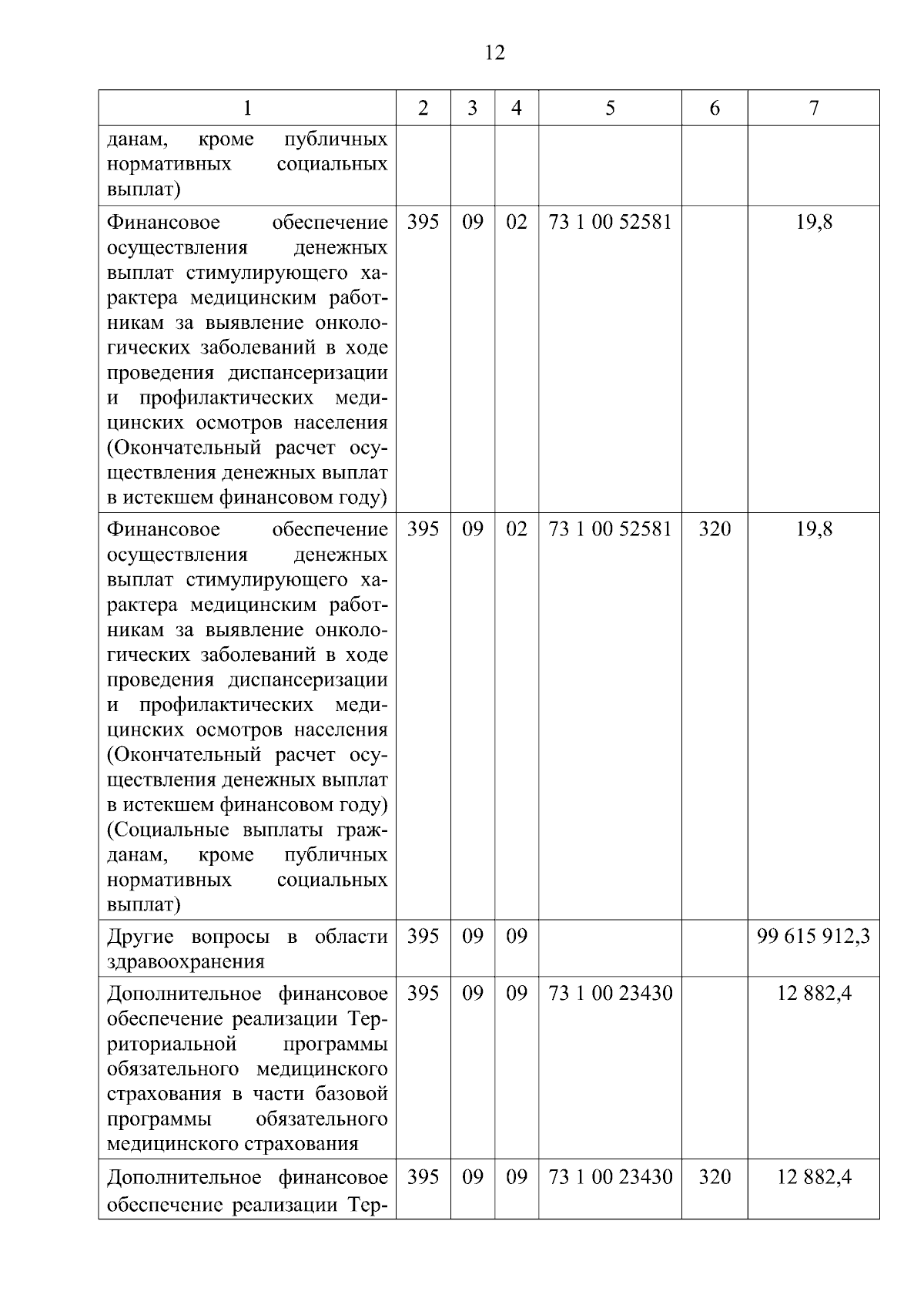 12

| 1 | 2 | 3 | 4 | 5 | 6 | 7 |
|---|---|---|---|---|---|---|
| данам, кроме публичных нормативных социальных выплат) | | | | | | |
| Финансовое обеспечение осуществления денежных выплат стимулирующего характера медицинским работникам за выявление онкологических заболеваний в ходе проведения диспансеризации и профилактических медицинских осмотров населения (Окончательный расчет осуществления денежных выплат в истекшем финансовом году) | 395 | 09 | 02 | 73 1 00 52581 | | 19,8 |
| Финансовое обеспечение осуществления денежных выплат стимулирующего характера медицинским работникам за выявление онкологических заболеваний в ходе проведения диспансеризации и профилактических медицинских осмотров населения (Окончательный расчет осуществления денежных выплат в истекшем финансовом году) (Социальные выплаты гражданам, кроме публичных нормативных социальных выплат) | 395 | 09 | 02 | 73 1 00 52581 | 320 | 19,8 |
| Другие вопросы в области здравоохранения | 395 | 09 | 09 | | | 99 615 912,3 |
| Дополнительное финансовое обеспечение реализации Территориальной программы обязательного медицинского страхования в части базовой программы обязательного медицинского страхования | 395 | 09 | 09 | 73 1 00 23430 | | 12 882,4 |
| Дополнительное финансовое обеспечение реализации Тер- | 395 | 09 | 09 | 73 1 00 23430 | 320 | 12 882,4 |